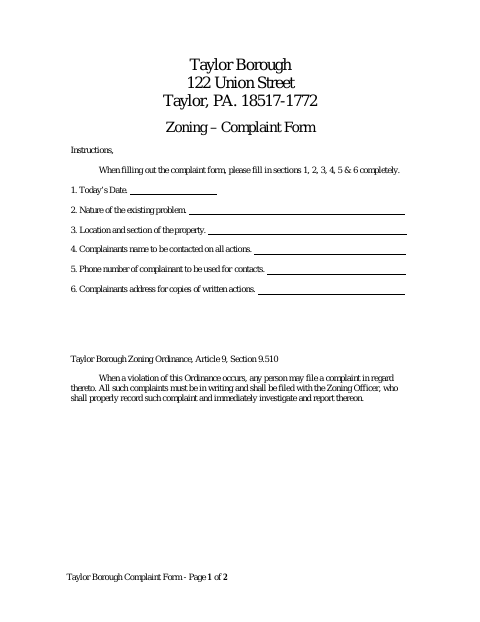 Taylor Borough
122 Union Street
Taylor, PA. 18517-1772

Zoning – Complaint Form

Instructions,

When filling out the complaint form, please fill in sections 1, 2, 3, 4, 5 & 6 completely.

1. Today's Date. ____

2. Nature of the existing problem. ____

3. Location and section of the property. ____

4. Complainants name to be contacted on all actions. ____

5. Phone number of complainant to be used for contacts. ____

6. Complainants address for copies of written actions. ____

Taylor Borough Zoning Ordinance, Article 9, Section 9.510

When a violation of this Ordinance occurs, any person may file a complaint in regard thereto. All such complaints must be in writing and shall be filed with the Zoning Officer, who shall properly record such complaint and immediately investigate and report thereon.

Taylor Borough Complaint Form - Page 1 of 2